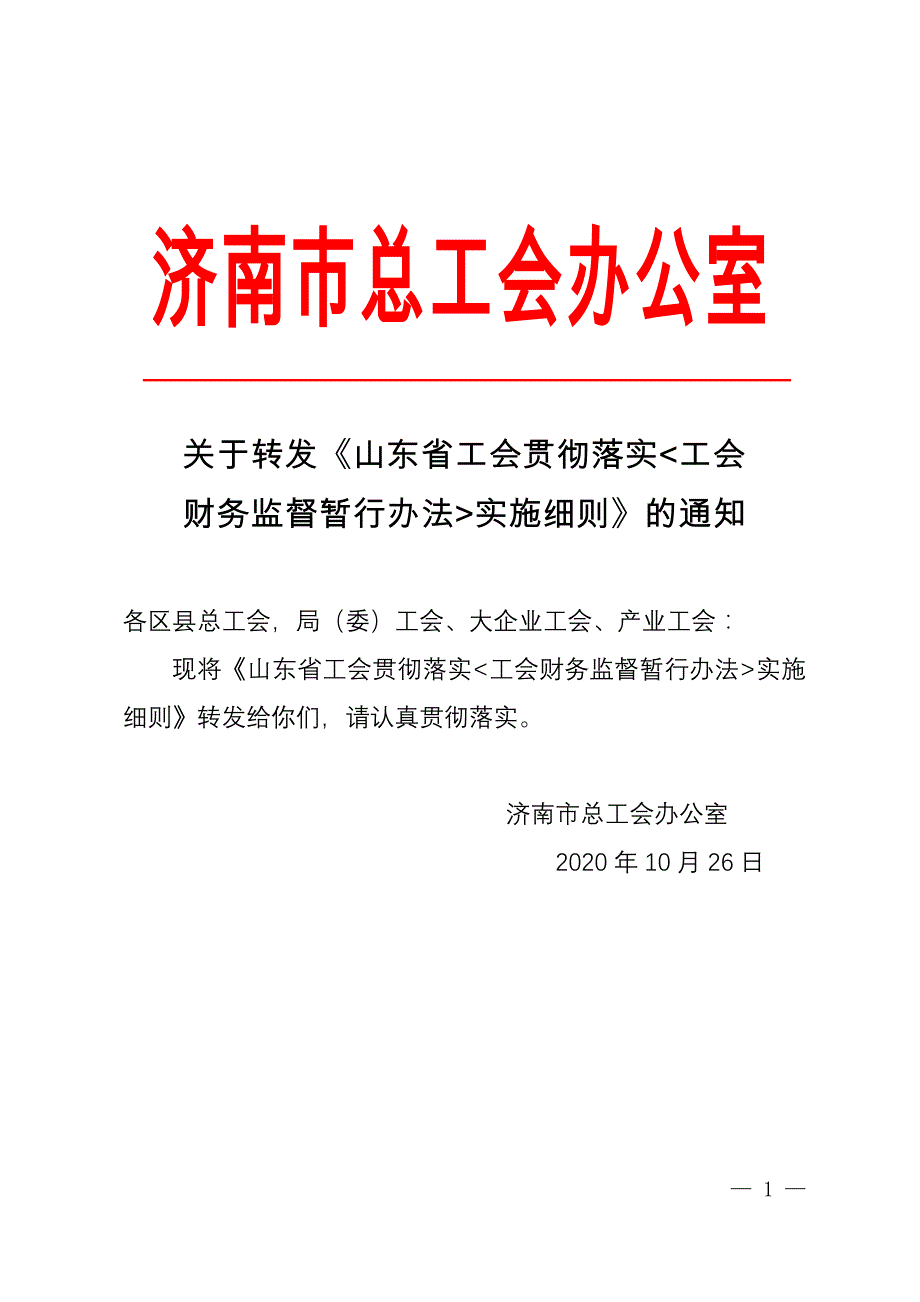 济南市总工会办公室

关于转发《山东省工会贯彻落实<工会财务监督暂行办法>实施细则》的通知

各区县总工会，局（委）工会、大企业工会、产业工会：

现将《山东省工会贯彻落实<工会财务监督暂行办法>实施细则》转发给你们，请认真贯彻落实。

济南市总工会办公室

2020 年 10 月 26 日

— 1 —